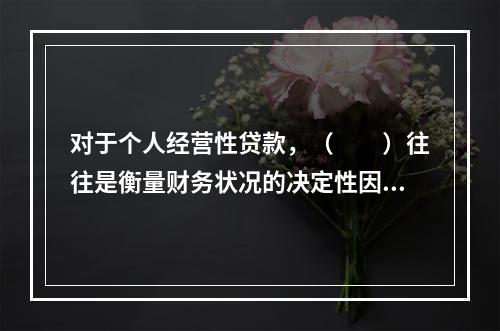 对于个人经营性贷款，（　　）往往是衡量财务状况的决定性因...